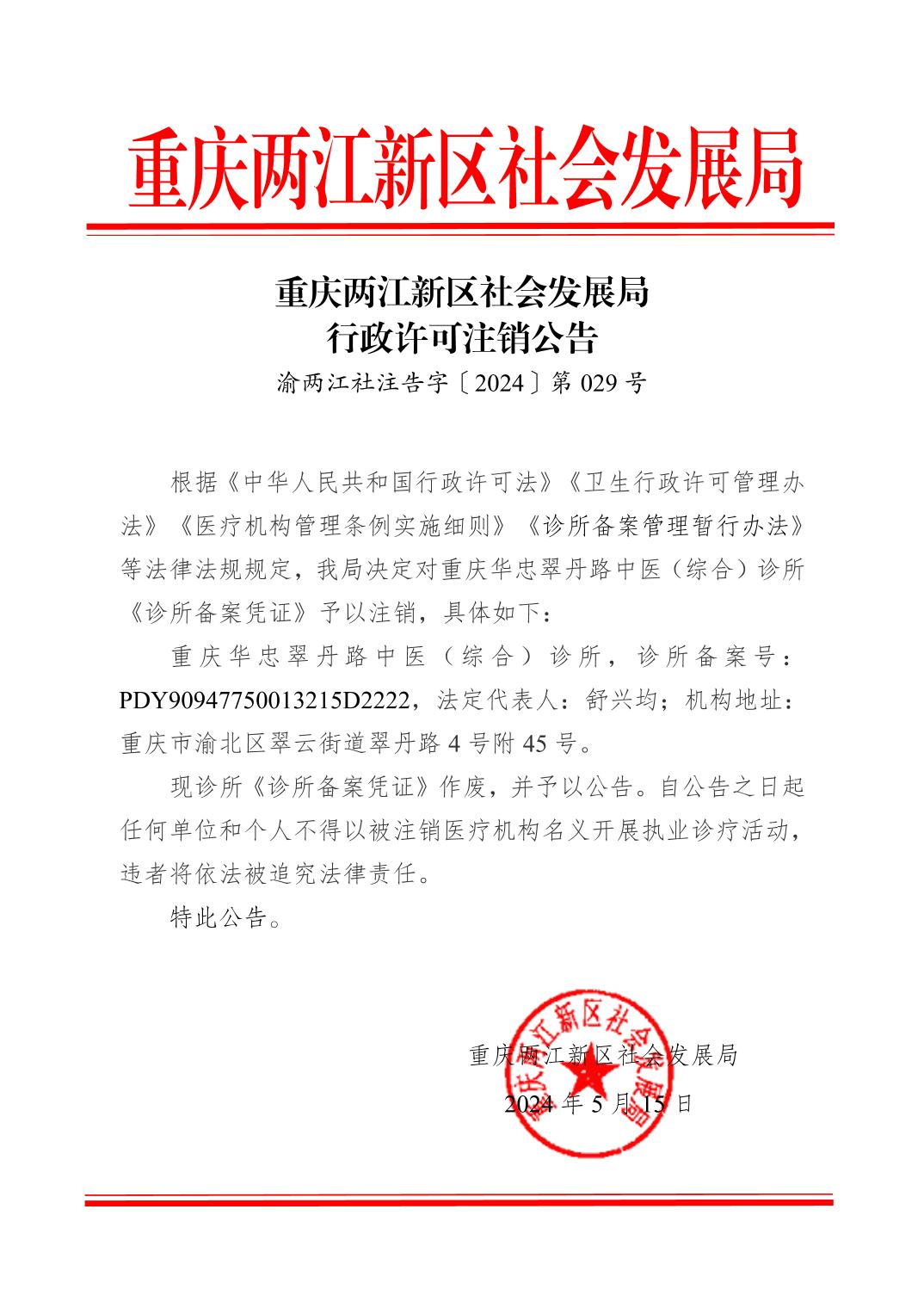 重庆两江新区社会发展局

重庆两江新区社会发展局
行政许可注销公告

渝两江社注告字〔2024〕第 029 号

根据《中华人民共和国行政许可法》《卫生行政许可管理办法》《医疗机构管理条例实施细则》《诊所备案管理暂行办法》等法律法规规定，我局决定对重庆华忠翠丹路中医（综合）诊所《诊所备案凭证》予以注销，具体如下：

重庆华忠翠丹路中医（综合）诊所，诊所备案号：PDY90947750013215D2222，法定代表人：舒兴均；机构地址：重庆市渝北区翠云街道翠丹路 4 号附 45 号。

现诊所《诊所备案凭证》作废，并予以公告。自公告之日起任何单位和个人不得以被注销医疗机构名义开展执业诊疗活动，违者将依法被追究法律责任。

特此公告。

重庆两江新区社会发展局
2024 年 5 月 15 日

重庆两江新区社会发展局